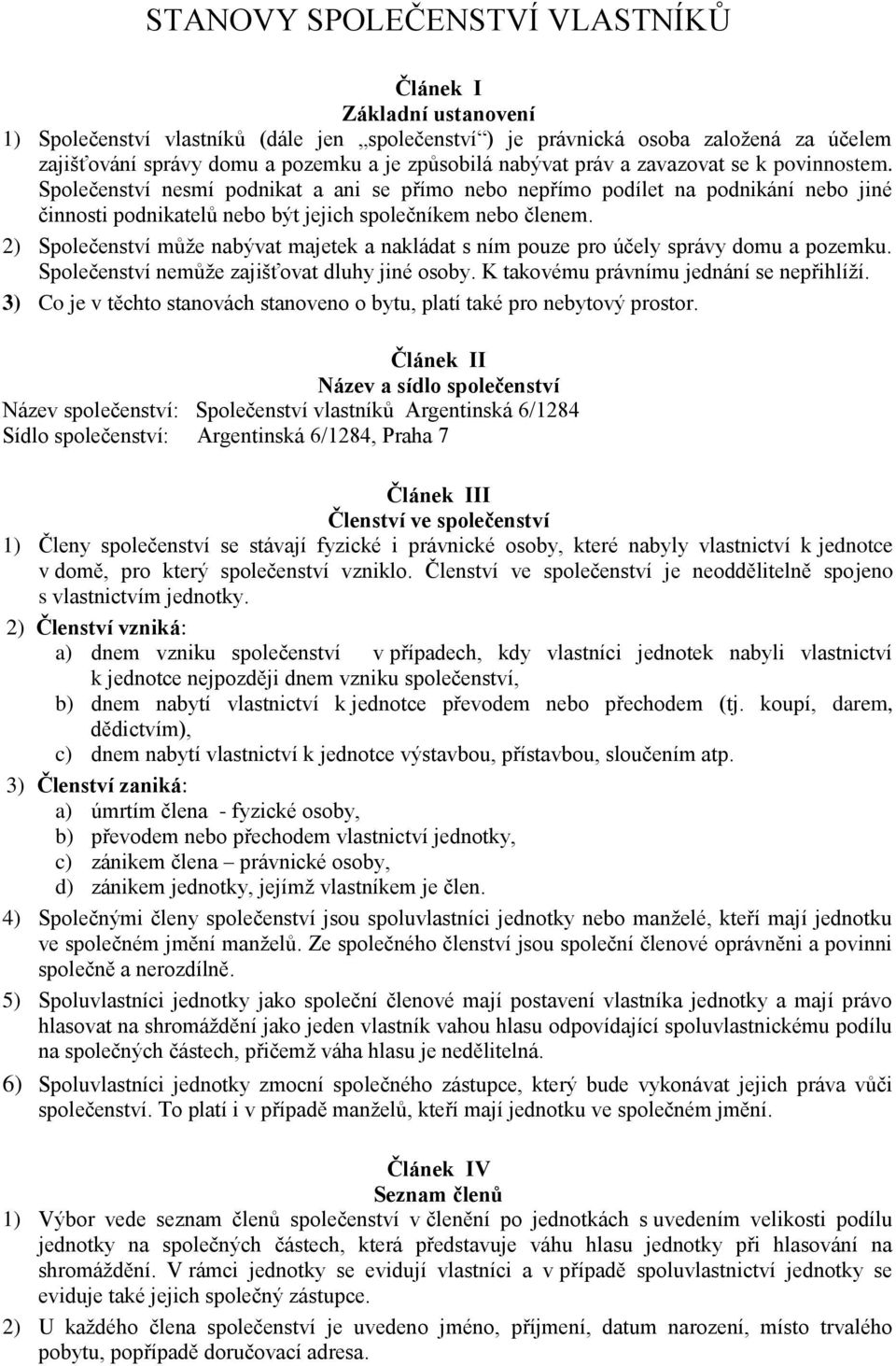 STANOVY SPOLEČENSTVÍ VLASTNÍKŮ

Článek I
Základní ustanovení

1) Společenství vlastníků (dále jen „společenství“) je právnická osoba založená za účelem zajišťování správy domu a pozemku a je způsobilá nabývat práv a zavazovat se k povinnostem. Společenství nesmí podnikat a ani se přímo nebo nepřímo podílet na podnikání nebo jiné činnosti podnikatelů nebo být jejich společníkem nebo členem.

2) Společenství může nabývat majetek a nakládat s ním pouze pro účely správy domu a pozemku. Společenství nemůže zajišťovat dluhy jiné osoby. K takovému právnímu jednání se nepřihlíží.

3) Co je v těchto stanovách stanoveno o bytu, platí také pro nebytový prostor.

Článek II
Název a sídlo společenství

Název společenství: Společenství vlastníků Argentinská 6/1284
Sídlo společenství: Argentinská 6/1284, Praha 7

Článek III
Členství ve společenství

1) Členy společenství se stávají fyzické i právnické osoby, které nabyly vlastnictví k jednotce v domě, pro který společenství vzniklo. Členství ve společenství je neoddělitelně spojeno s vlastnictvím jednotky.

2) Členství vzniká:
a) dnem vzniku společenství v případech, kdy vlastníci jednotek nabyli vlastnictví k jednotce nejpozději dnem vzniku společenství,
b) dnem nabytí vlastnictví k jednotce převodem nebo přechodem (tj. koupí, darem, dědictvím),
c) dnem nabytí vlastnictví k jednotce výstavbou, přístavbou, sloučením atp.

3) Členství zaniká:
a) úmrtím člena - fyzické osoby,
b) převodem nebo přechodem vlastnictví jednotky,
c) zánikem člena – právnické osoby,
d) zánikem jednotky, jejímž vlastníkem je člen.

4) Společnými členy společenství jsou spoluvlastníci jednotky nebo manželé, kteří mají jednotku ve společném jmění manželů. Ze společného členství jsou společní členové oprávněni a povinni společně a nerozdílně.

5) Spoluvlastníci jednotky jako společní členové mají postavení vlastníka jednotky a mají právo hlasovat na shromáždění jako jeden vlastník vahou hlasu odpovídající spoluvlastnickému podílu na společných částech, přičemž váha hlasu je nedělitelná.

6) Spoluvlastníci jednotky zmocní společného zástupce, který bude vykonávat jejich práva vůči společenství. To platí i v případě manželů, kteří mají jednotku ve společném jmění.

Článek IV
Seznam členů

1) Výbor vede seznam členů společenství v členění po jednotkách s uvedením velikosti podílu jednotky na společných částech, která představuje váhu hlasu jednotky při hlasování na shromáždění. V rámci jednotky se evidují vlastníci a v případě spoluvlastnictví jednotky se eviduje také jejich společný zástupce.

2) U každého člena společenství je uvedeno jméno, příjmení, datum narození, místo trvalého pobytu, popřípadě doručovací adresa.